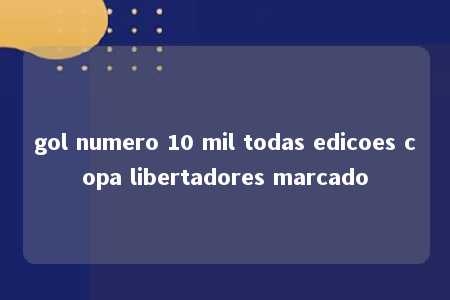 gol numero 10 mil todas edicoes c opa libertadores marcado